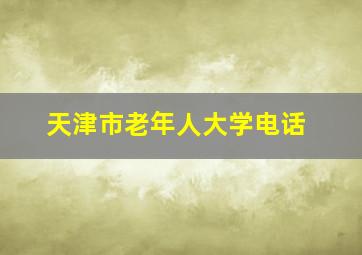 天津市老年人大学电话